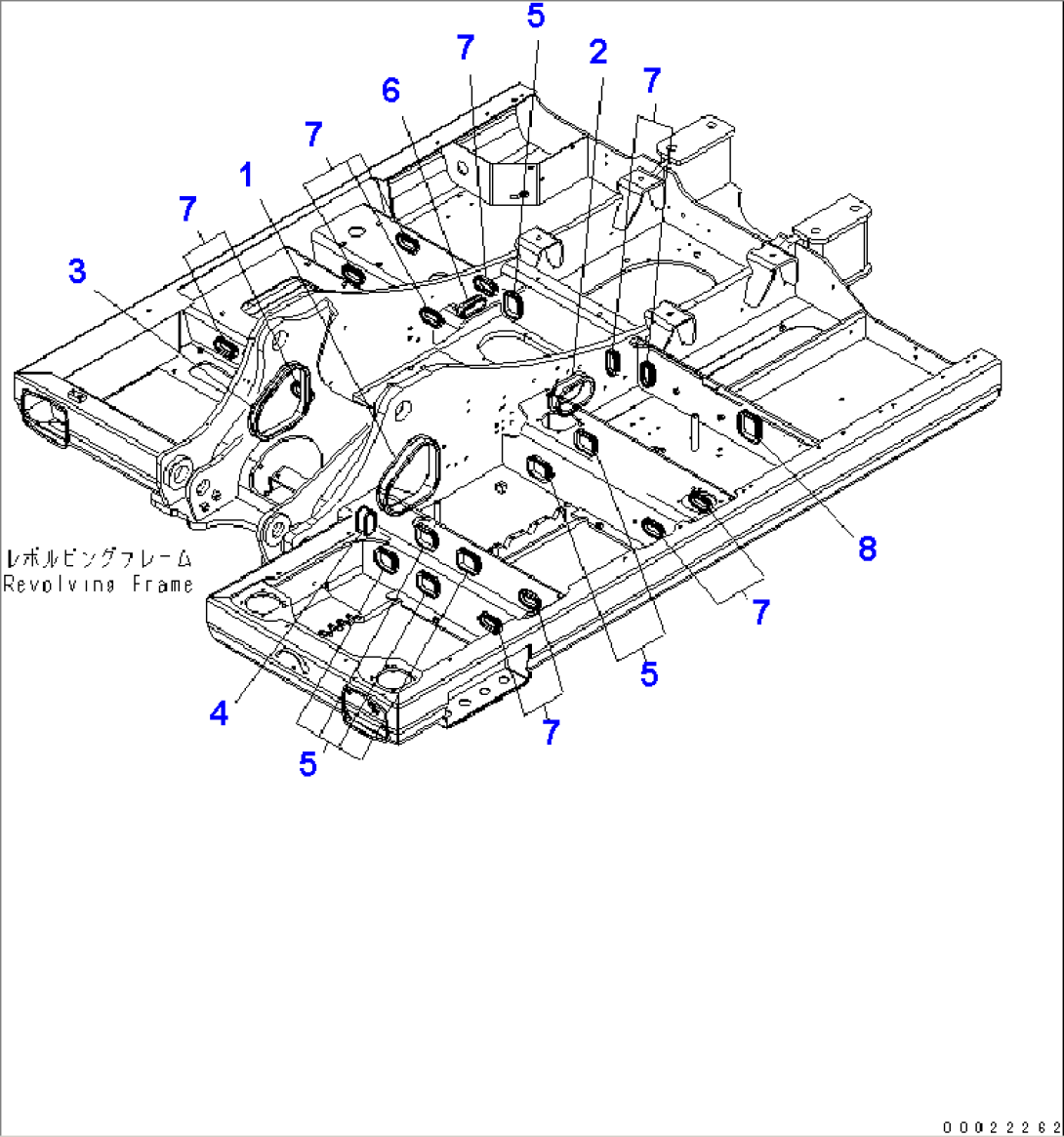 5
7
2
7
6
7
1
7
3
レボルビングフレーム
Revolving Frame
8
7
5
4
7
5
00022262